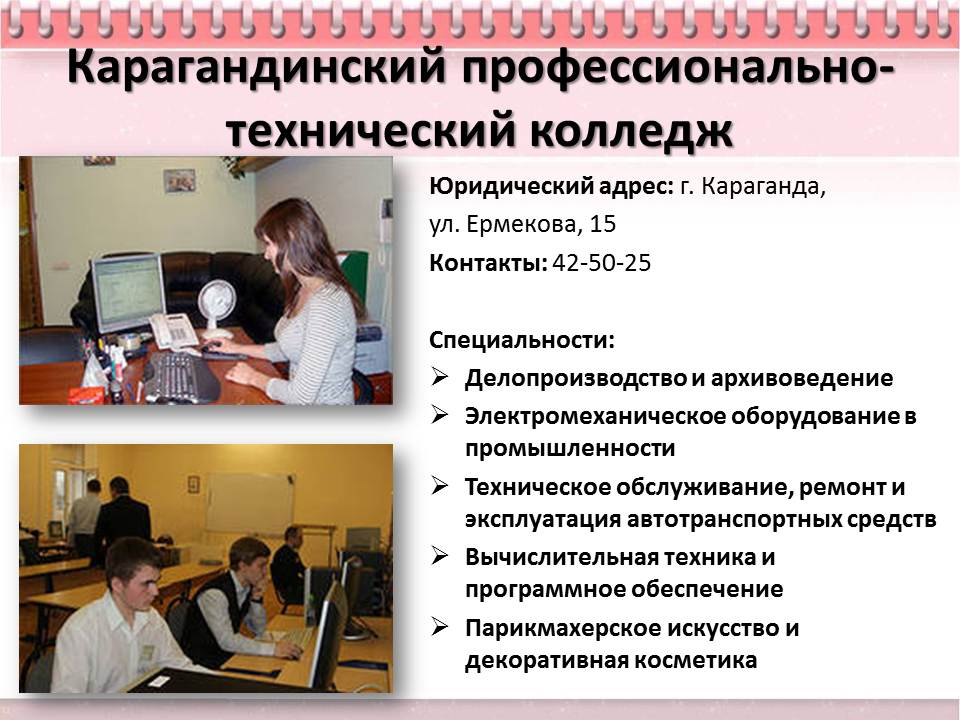 Карагандинский профессионально-технический колледж

Юридический адрес: г. Караганда, ул. Ермекова, 15

Контакты: 42-50-25

Специальности:

➢ Делопроизводство и архивоведение
➢ Электромеханическое оборудование в промышленности
➢ Техническое обслуживание, ремонт и эксплуатация автотранспортных средств
➢ Вычислительная техника и программное обеспечение
➢ Парикмахерское искусство и декоративная косметика